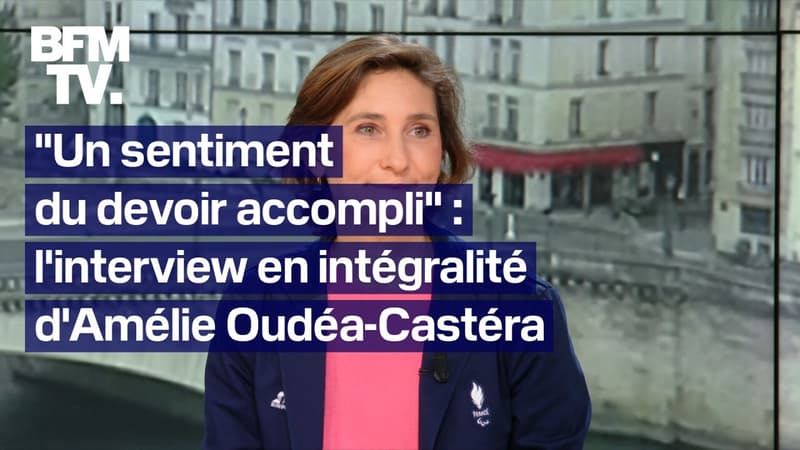 BFM TV.

"Un sentiment du devoir accompli" : l'interview en intégralité d'Amélie Oudéa-Castéra

FRANCE